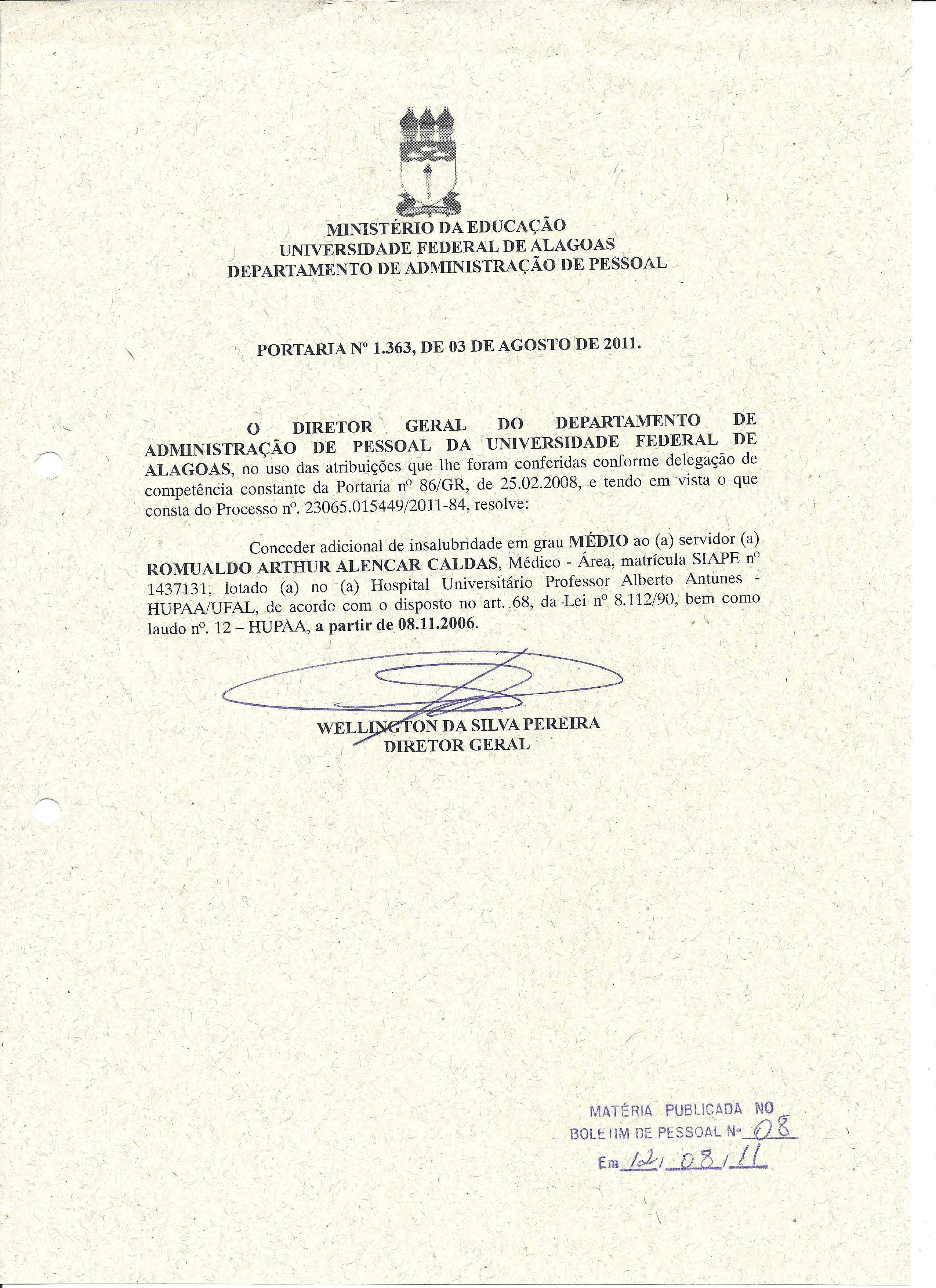 MINISTÉRIO DA EDUCAÇÃO
UNIVERSIDADE FEDERAL DE ALAGOAS
DEPARTAMENTO DE ADMINISTRAÇÃO DE PESSOAL

PORTARIA Nº 1.363, DE 03 DE AGOSTO DE 2011.

O DIRETOR GERAL DO DEPARTAMENTO DE ADMINISTRAÇÃO DE PESSOAL DA UNIVERSIDADE FEDERAL DE ALAGOAS, no uso das atribuições que lhe foram conferidas conforme delegação de competência constante da Portaria nº 86/GR, de 25.02.2008, e tendo em vista o que consta do Processo nº. 23065.015449/2011-84, resolve:

Conceder adicional de insalubridade em grau MÉDIO ao (a) servidor (a) ROMUALDO ARTHUR ALENCAR CALDAS, Médico - Área, matrícula SIAPE nº 1437131, lotado (a) no (a) Hospital Universitário Professor Alberto Antunes - HUPAA/UFAL, de acordo com o disposto no art. 68, da Lei nº 8.112/90, bem como laudo nº. 12 – HUPAA, a partir de 08.11.2006.

WELLINGTON DA SILVA PEREIRA
DIRETOR GERAL

MATÉRIA PUBLICADA NO
BOLETIM DE PESSOAL Nº 08
Em 12/08/11